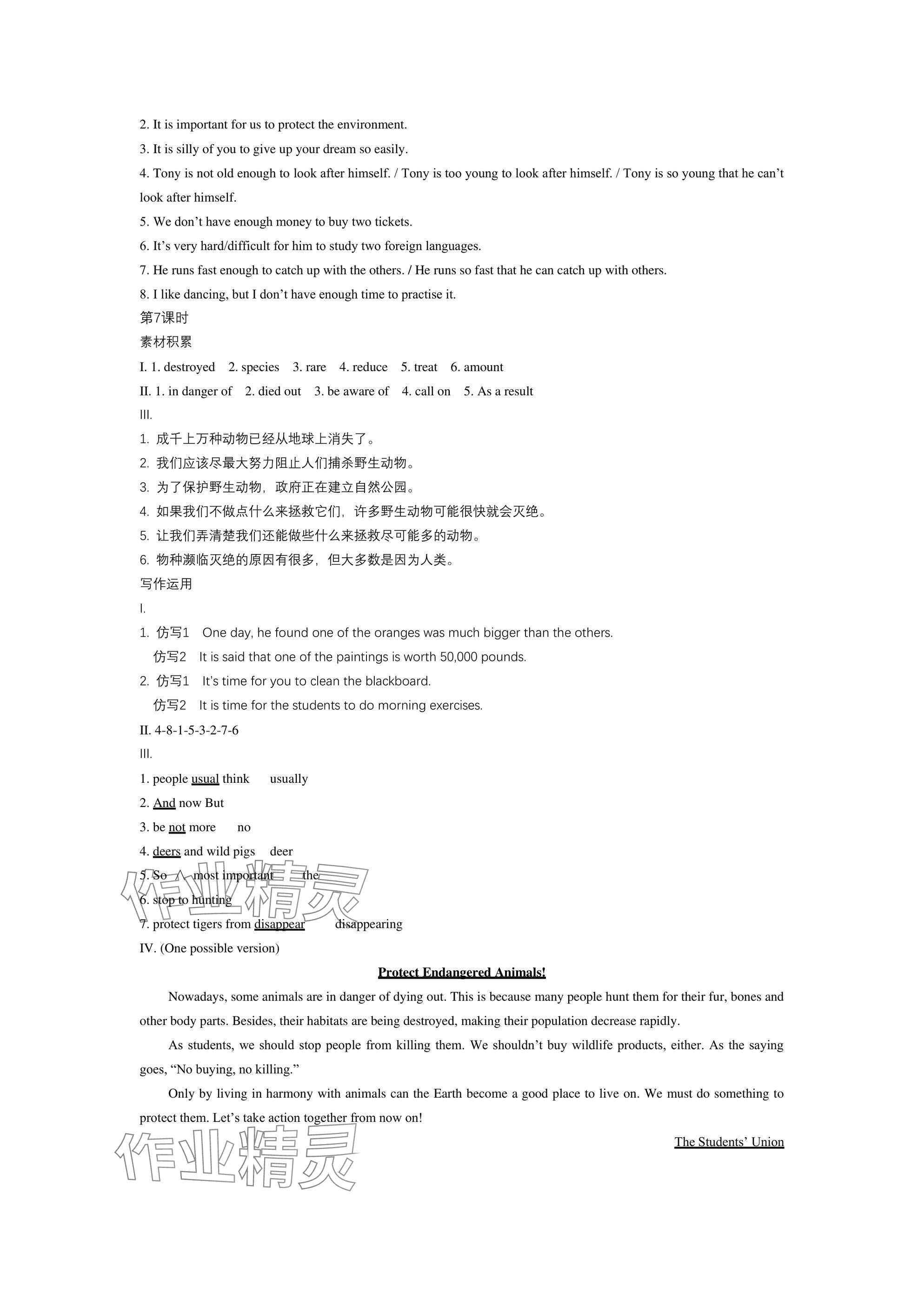 2. It is important for us to protect the environment.
3. It is silly of you to give up your dream so easily.
4. Tony is not old enough to look after himself. / Tony is too young to look after himself. / Tony is so young that he can't look after himself.
5. We don't have enough money to buy two tickets.
6. It's very hard/difficult for him to study two foreign languages.
7. He runs fast enough to catch up with the others. / He runs so fast that he can catch up with others.
8. I like dancing, but I don't have enough time to practise it.
第7课时
素材积累
I. 1. destroyed 2. species 3. rare 4. reduce 5. treat 6. amount
II. 1. in danger of 2. died out 3. be aware of 4. call on 5. As a result
III.
1. 成千上万种动物已经从地球上消失了。
2. 我们应该尽最大努力阻止人们捕杀野生动物。
3. 为了保护野生动物，政府正在建立自然公园。
4. 如果我们不做点什么来拯救它们，许多野生动物可能很快就会灭绝。
5. 让我们弄清楚我们还能做些什么来拯救尽可能多的动物。
6. 物种濒临灭绝的原因有很多，但大多数是因为人类。
写作运用
I.
1. 仿写1 One day, he found one of the oranges was much bigger than the others.
仿写2 It is said that one of the paintings is worth 50,000 pounds.
2. 仿写1 It's time for you to clean the blackboard.
仿写2 It is time for the students to do morning exercises.
II. 4-8-1-5-3-2-7-6
III.
1. people usual think usually
2. And now But
3. be not more no
4. deers and wild pigs deer
5. So ∧ most important the
6. stop to hunting
7. protect tigers from disappear disappearing
IV. (One possible version)
Protect Endangered Animals!
Nowadays, some animals are in danger of dying out. This is because many people hunt them for their fur, bones and other body parts. Besides, their habitats are being destroyed, making their population decrease rapidly.
As students, we should stop people from killing them. We shouldn't buy wildlife products, either. As the saying goes, "No buying, no killing."
Only by living in harmony with animals can the Earth become a good place to live on. We must do something to protect them. Let's take action together from now on!
The Students' Union
作业精灵
作业精灵